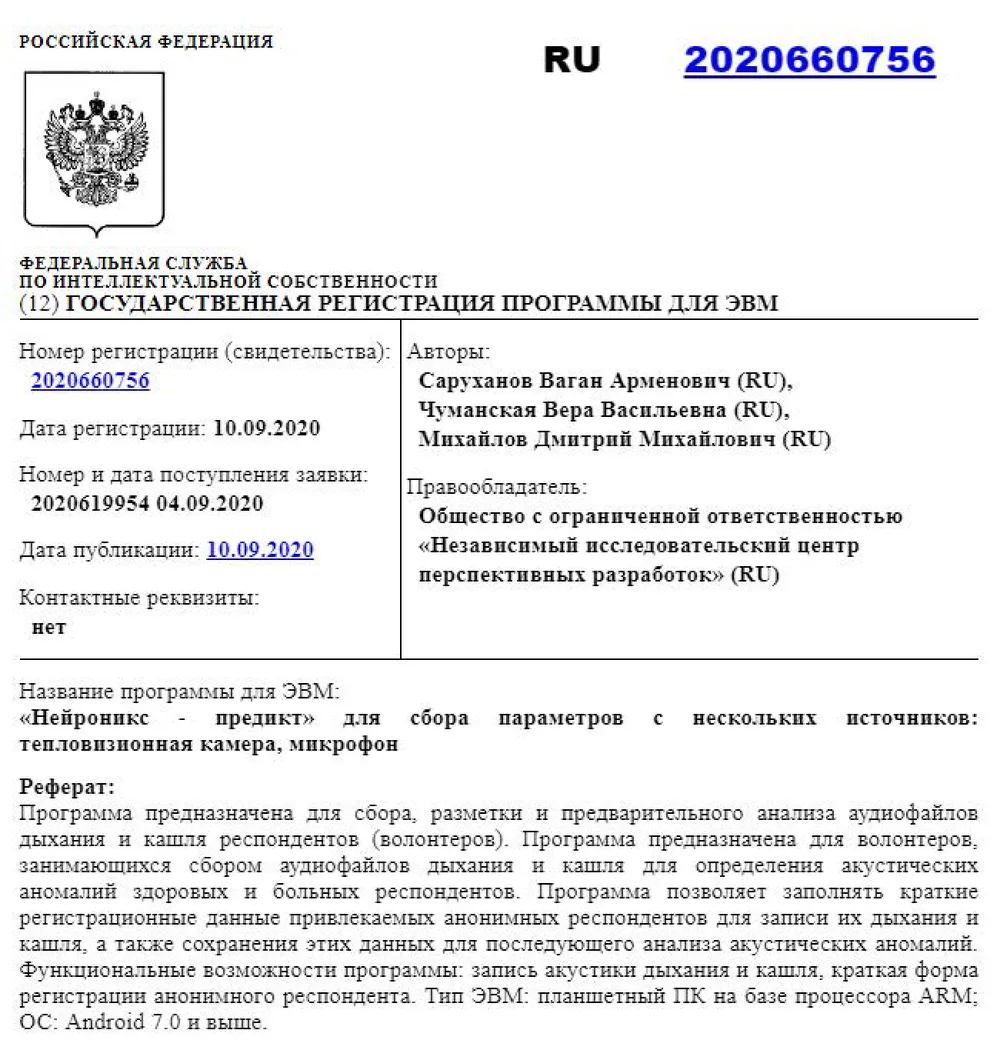 РОССИЙСКАЯ ФЕДЕРАЦИЯ

RU 2020660756

ФЕДЕРАЛЬНАЯ СЛУЖБА ПО ИНТЕЛЛЕКТУАЛЬНОЙ СОБСТВЕННОСТИ

(12) ГОСУДАРСТВЕННАЯ РЕГИСТРАЦИЯ ПРОГРАММЫ ДЛЯ ЭВМ

Номер регистрации (свидетельства): 2020660756

Дата регистрации: 10.09.2020

Номер и дата поступления заявки: 2020619954 04.09.2020

Дата публикации: 10.09.2020

Контактные реквизиты: нет

Авторы:
Саруханов Ваган Арменович (RU),
Чуманская Вера Васильевна (RU),
Михайлов Дмитрий Михайлович (RU)

Правообладатель:
Общество с ограниченной ответственностью «Независимый исследовательский центр перспективных разработок» (RU)

Название программы для ЭВМ:
«Нейроникс - предикт» для сбора параметров с нескольких источников: тепловизионная камера, микрофон

Реферат:
Программа предназначена для сбора, разметки и предварительного анализа аудиофайлов дыхания и кашля респондентов (волонтеров). Программа предназначена для волонтеров, занимающихся сбором аудиофайлов дыхания и кашля для определения акустических аномалий здоровых и больных респондентов. Программа позволяет заполнять краткие регистрационные данные привлекаемых анонимных респондентов для записи их дыхания и кашля, а также сохранения этих данных для последующего анализа акустических аномалий. Функциональные возможности программы: запись акустики дыхания и кашля, краткая форма регистрации анонимного респондента. Тип ЭВМ: планшетный ПК на базе процессора ARM; ОС: Android 7.0 и выше.